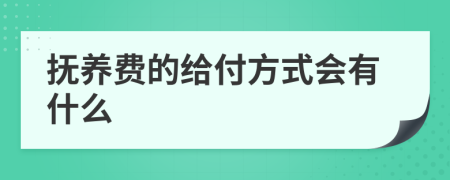 抚养费的给付方式会有什么